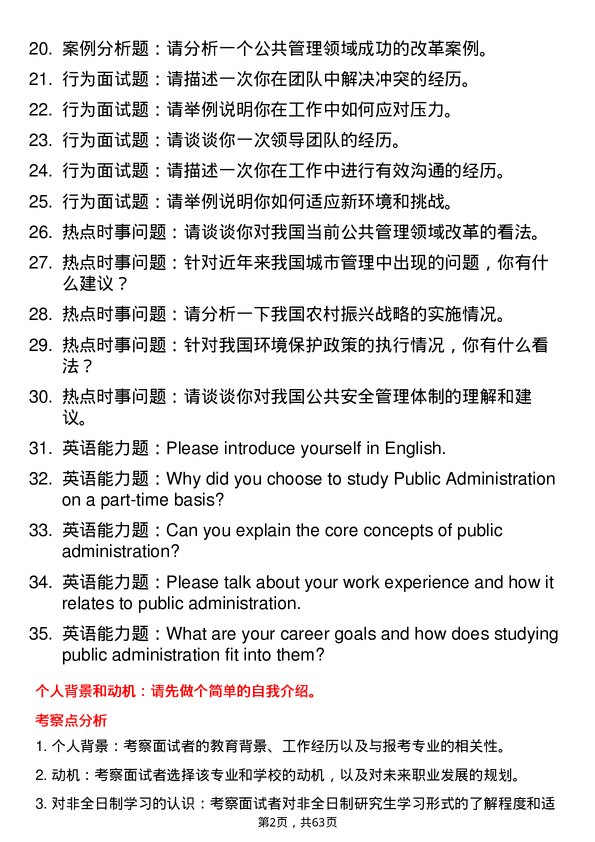 20. 案例分析题：请分析一个公共管理领域成功的改革案例。

21. 行为面试题：请描述一次你在团队中解决冲突的经历。

22. 行为面试题：请举例说明你在工作中如何应对压力。

23. 行为面试题：请谈谈你一次领导团队的经历。

24. 行为面试题：请描述一次你在工作中进行有效沟通的经历。

25. 行为面试题：请举例说明你如何适应新环境和挑战。

26. 热点时事问题：请谈谈你对我国当前公共管理领域改革的看法。

27. 热点时事问题：针对近年来我国城市管理中出现的问题，你有什么建议？

28. 热点时事问题：请分析一下我国农村振兴战略的实施情况。

29. 热点时事问题：针对我国环境保护政策的执行情况，你有什么看法？

30. 热点时事问题：请谈谈你对我国公共安全管理体制的理解和建议。

31. 英语能力题：Please introduce yourself in English.

32. 英语能力题：Why did you choose to study Public Administration on a part-time basis?

33. 英语能力题：Can you explain the core concepts of public administration?

34. 英语能力题：Please talk about your work experience and how it relates to public administration.

35. 英语能力题：What are your career goals and how does studying public administration fit into them?

个人背景和动机：请先做个简单的自我介绍。

考察点分析

1. 个人背景：考察面试者的教育背景、工作经历以及与报考专业的相关性。

2. 动机：考察面试者选择该专业和学校的动机，以及对未来职业发展的规划。

3. 对非全日制学习的认识：考察面试者对非全日制研究生学习形式的了解程度和适

第2页，共63页